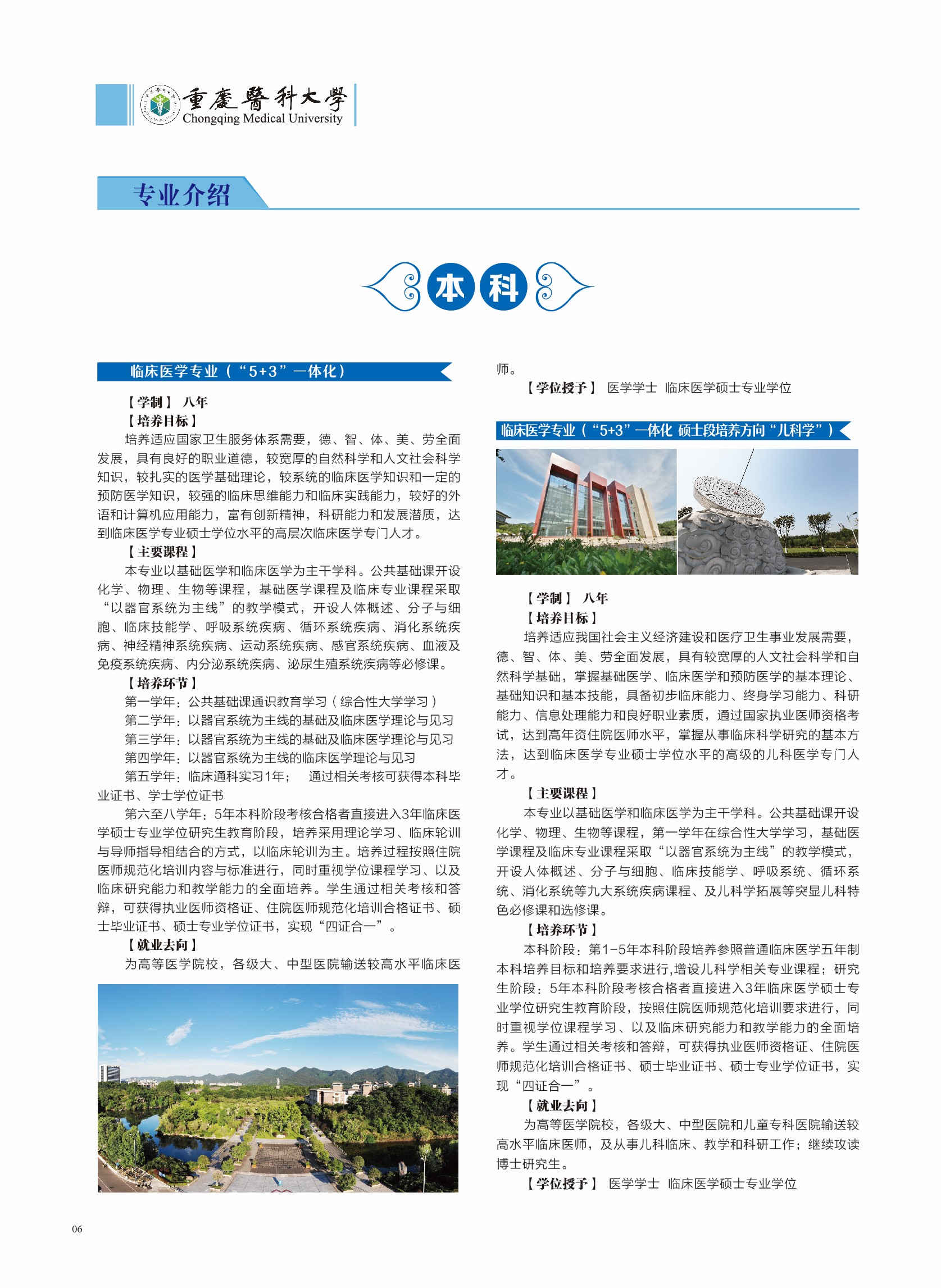 重慶醫科大學
Chongqing Medical University

专业介绍

本科

临床医学专业（“5+3”一体化）

【学制】 八年

【培养目标】

培养适应国家卫生服务体系需要，德、智、体、美、劳全面发展，具有良好的职业道德，较宽厚的自然科学和人文社会科学知识，较扎实的医学基础理论，较系统的临床医学知识和一定的预防医学知识，较强的临床思维能力和临床实践能力，较好的外语和计算机应用能力，富有创新精神，科研能力和发展潜质，达到临床医学专业硕士学位水平的高层次临床医学专门人才。

【主要课程】

本专业以基础医学和临床医学为主干学科。公共基础课开设化学、物理、生物等课程，基础医学课程及临床专业课程采取“以器官系统为主线”的教学模式，开设人体概述、分子与细胞、临床技能学、呼吸系统疾病、循环系统疾病、消化系统疾病、神经精神系统疾病、运动系统疾病、感官系统疾病、血液及免疫系统疾病、内分泌系统疾病、泌尿生殖系统疾病等必修课。

【培养环节】

第一学年：公共基础课通识教育学习（综合性大学学习）

第二学年：以器官系统为主线的基础及临床医学理论与见习

第三学年：以器官系统为主线的基础及临床医学理论与见习

第四学年：以器官系统为主线的临床医学理论与见习

第五学年：临床通科实习1年； 通过相关考核可获得本科毕业证书、学士学位证书

第六至八学年：5年本科阶段考核合格者直接进入3年临床医学硕士专业学位研究生教育阶段，培养采用理论学习、临床轮训与导师指导相结合的方式，以临床轮训为主。培养过程按照住院医师规范化培训内容与标准进行，同时重视学位课程学习、以及临床研究能力和教学能力的全面培养。学生通过相关考核和答辩，可获得执业医师资格证、住院医师规范化培训合格证书、硕士毕业证书、硕士专业学位证书，实现“四证合一”。

【就业去向】

为高等医学院校，各级大、中型医院输送较高水平临床医师。

【学位授予】 医学学士 临床医学硕士专业学位

临床医学专业（“5+3”一体化 硕士段培养方向“儿科学”）

【学制】 八年

【培养目标】

培养适应我国社会主义经济建设和医疗卫生事业发展需要，德、智、体、美、劳全面发展，具有较宽厚的人文社会科学和自然科学基础，掌握基础医学、临床医学和预防医学的基本理论、基础知识和基本技能，具备初步临床能力、终身学习能力、科研能力、信息处理能力和良好职业素质，通过国家执业医师资格考试，达到高年资住院医师水平，掌握从事临床科学研究的基本方法，达到临床医学专业硕士学位水平的高级的儿科医学专门人才。

【主要课程】

本专业以基础医学和临床医学为主干学科。公共基础课开设化学、物理、生物等课程，第一学年在综合性大学学习，基础医学课程及临床专业课程采取“以器官系统为主线”的教学模式，开设人体概述、分子与细胞、临床技能学、呼吸系统、循环系统、消化系统等九大系统疾病课程、及儿科学拓展等突显儿科特色必修课和选修课。

【培养环节】

本科阶段：第1-5年本科阶段培养参照普通临床医学五年制本科培养目标和培养要求进行,增设儿科学相关专业课程；研究生阶段：5年本科阶段考核合格者直接进入3年临床医学硕士专业学位研究生教育阶段，按照住院医师规范化培训要求进行，同时重视学位课程学习、以及临床研究能力和教学能力的全面培养。学生通过相关考核和答辩，可获得执业医师资格证、住院医师规范化培训合格证书、硕士毕业证书、硕士专业学位证书，实现“四证合一”。

【就业去向】

为高等医学院校，各级大、中型医院和儿童专科医院输送较高水平临床医师，及从事儿科临床、教学和科研工作；继续攻读博士研究生。

【学位授予】 医学学士 临床医学硕士专业学位

06